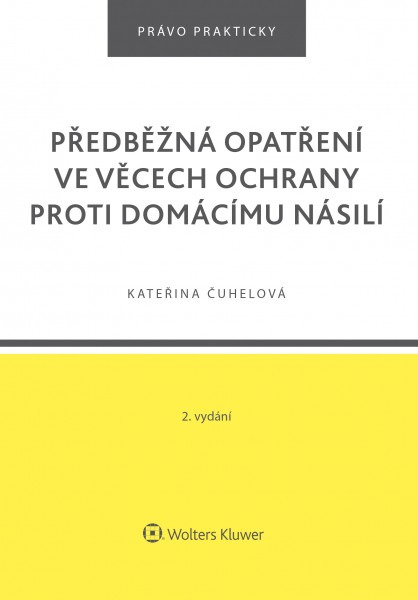 PRÁVO PRAKTICKY

PŘEDBĚŽNÁ OPATŘENÍ VE VĚCECH OCHRANY PROTI DOMÁCÍMU NÁSILÍ

KATEŘINA ČUHELOVÁ

2. vydání

Wolters Kluwer